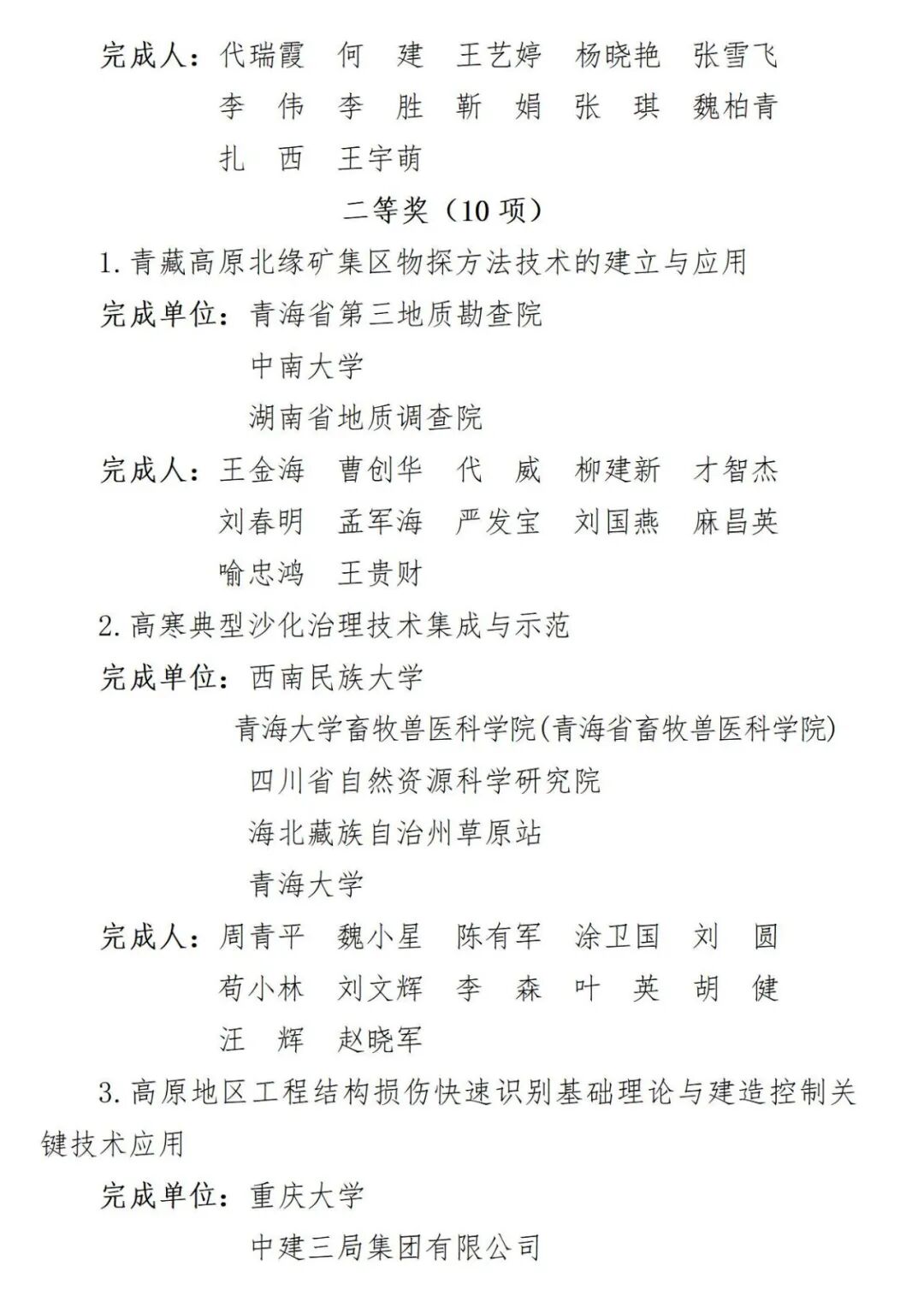 完成人：代瑞霞　何　建　王艺婷　杨晓艳　张雪飞
李　伟　李　胜　靳　娟　张　琪　魏柏青
扎　西　王宇萌

二等奖（10 项）

1. 青藏高原北缘矿集区物探方法技术的建立与应用

完成单位：青海省第三地质勘查院
中南大学
湖南省地质调查院

完成人：王金海　曹创华　代　威　柳建新　才智杰
刘春明　孟军海　严发宝　刘国燕　麻昌英
喻忠鸿　王贵财

2. 高寒典型沙化治理技术集成与示范

完成单位：西南民族大学
青海大学畜牧兽医科学院(青海省畜牧兽医科学院)
四川省自然资源科学研究院
海北藏族自治州草原站
青海大学

完成人：周青平　魏小星　陈有军　涂卫国　刘　圆
苟小林　刘文辉　李　森　叶　英　胡　健
汪　辉　赵晓军

3. 高原地区工程结构损伤快速识别基础理论与建造控制关键技术应用

完成单位：重庆大学
中建三局集团有限公司